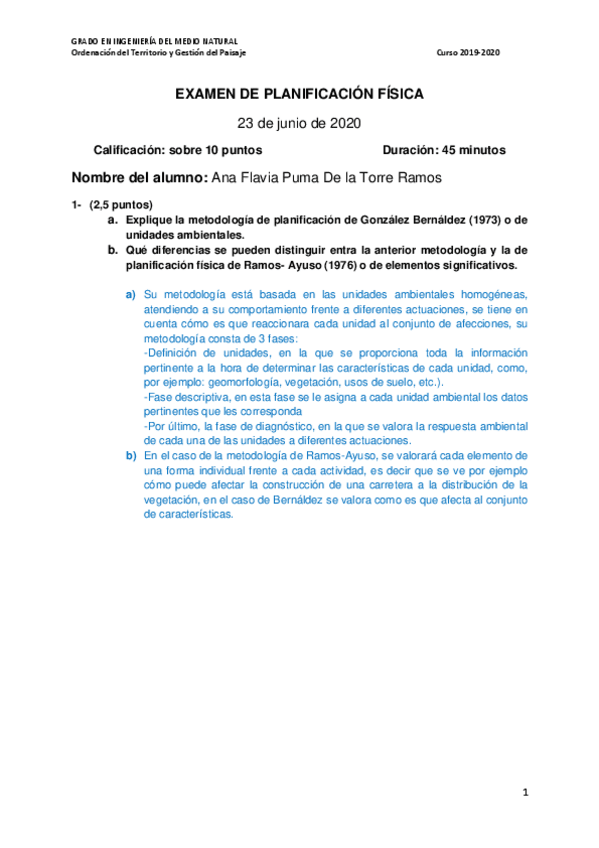 GRADO EN INGENIERÍA DEL MEDIO NATURAL
Ordenación del Territorio y Gestión del Paisaje

Curso 2019-2020

EXAMEN DE PLANIFICACIÓN FÍSICA

23 de junio de 2020

Calificación: sobre 10 puntos

Duración: 45 minutos

Nombre del alumno: Ana Flavia Puma De la Torre Ramos

1- (2,5 puntos)

a. Explique la metodología de planificación de González Bernáldez (1973) o de unidades ambientales.

b. Qué diferencias se pueden distinguir entra la anterior metodología y la de planificación física de Ramos- Ayuso (1976) o de elementos significativos.

a) Su metodología está basada en las unidades ambientales homogéneas, atendiendo a su comportamiento frente a diferentes actuaciones, se tiene en cuenta cómo es que reaccionara cada unidad al conjunto de afecciones, su metodología consta de 3 fases:
-Definición de unidades, en la que se proporciona toda la información pertinente a la hora de determinar las características de cada unidad, como, por ejemplo: geomorfología, vegetación, usos de suelo, etc.).
-Fase descriptiva, en esta fase se le asigna a cada unidad ambiental los datos pertinentes que les corresponda
-Por último, la fase de diagnóstico, en la que se valora la respuesta ambiental de cada una de las unidades a diferentes actuaciones.

b) En el caso de la metodología de Ramos-Ayuso, se valorará cada elemento de una forma individual frente a cada actividad, es decir que se ve por ejemplo cómo puede afectar la construcción de una carretera a la distribución de la vegetación, en el caso de Bernáldez se valora como es que afecta al conjunto de características.

1